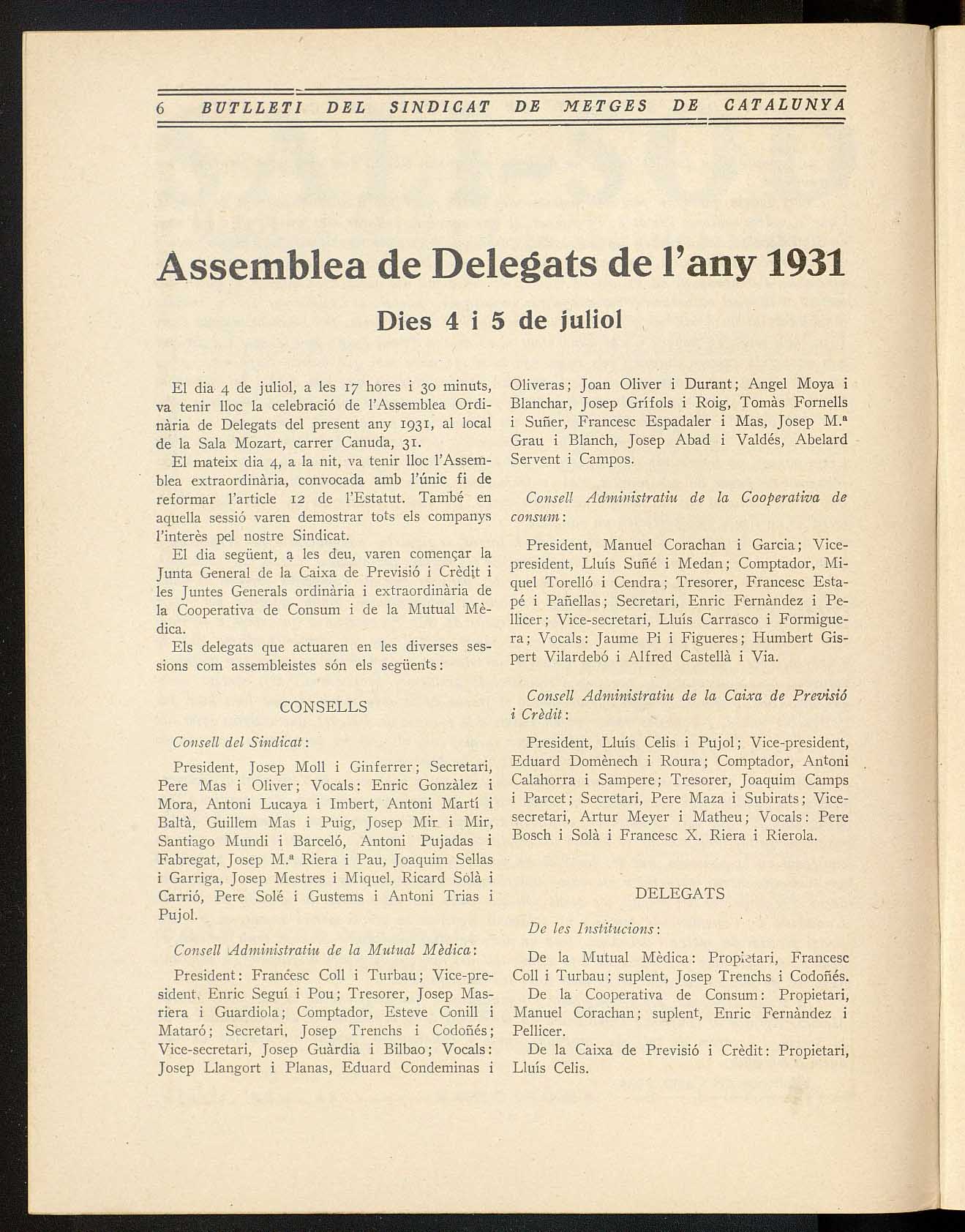 6 BUTLLETI DEL SINDICAT DE METGES DE CATALUNYA

Assemblea de Delegats de l'any 1931

Dies 4 i 5 de juliol

El dia 4 de juliol, a les 17 hores i 30 minuts, va tenir lloc la celebració de l'Assemblea Ordinària de Delegats del present any 1931, al local de la Sala Mozart, carrer Canuda, 31.

El mateix dia 4, a la nit, va tenir lloc l'Assemblea extraordinària, convocada amb l'únic fi de reformar l'article 12 de l'Estatut. També en aquella sessió varen demostrar tots els companys l'interès pel nostre Sindicat.

El dia següent, a les deu, varen començar la Junta General de la Caixa de Previsió i Crèdit i les Juntes Generals ordinària i extraordinària de la Cooperativa de Consum i de la Mutual Mèdica.

Els delegats que actuaren en les diverses sessions com assembleistes són els següents:

CONSELLS

Consell del Sindicat:

President, Josep Moll i Ginferrer; Secretari, Pere Mas i Oliver; Vocals: Enric Gonzàlez i Mora, Antoni Lucaya i Imbert, Antoni Martí i Baltà, Guillem Mas i Puig, Josep Mir i Mir, Santiago Mundi i Barceló, Antoni Pujadas i Fabregat, Josep M.ª Riera i Pau, Joaquim Sellas i Garriga, Josep Mestres i Miquel, Ricard Sòlà i Carrió, Pere Solé i Gustems i Antoni Trias i Pujol.

Consell Administratiu de la Mutual Mèdica:

President: Francesc Coll i Turbau; Vice-president, Enric Seguí i Pou; Tresorer, Josep Masriera i Guardiola; Comptador, Esteve Conill i Mataró; Secretari, Josep Trenchs i Codoñés; Vice-secretari, Josep Guàrdia i Bilbao; Vocals: Josep Llangort i Planas, Eduard Condeminas i Oliveras; Joan Oliver i Durant; Angel Moya i Blanchar, Josep Grífols i Roig, Tomàs Fornells i Suñer, Francesc Espadaler i Mas, Josep M.ª Grau i Blanch, Josep Abad i Valdés, Abelard Servent i Campos.

Consell Administratiu de la Cooperativa de consum:

President, Manuel Corachan i Garcia; Vice-president, Lluís Suñé i Medan; Comptador, Miquel Torelló i Cendra; Tresorer, Francesc Estapé i Pañellas; Secretari, Enric Fernàndez i Pellicer; Vice-secretari, Lluís Carrasco i Formiguera; Vocals: Jaume Pi i Figueres; Humbert Gispert Vilardebó i Alfred Castellà i Via.

Consell Administratiu de la Caixa de Previsió i Crèdit:

President, Lluís Celis i Pujol; Vice-president, Eduard Domènech i Roura; Comptador, Antoni Calahorra i Sampere; Tresorer, Joaquim Camps i Parcet; Secretari, Pere Maza i Subirats; Vice-secretari, Artur Meyer i Matheu; Vocals: Pere Bosch i Solà i Francesc X. Riera i Rierola.

DELEGATS

De les Institucions:

De la Mutual Mèdica: Propietari, Francesc Coll i Turbau; suplent, Josep Trenchs i Codoñés.

De la Cooperativa de Consum: Propietari, Manuel Corachan; suplent, Enric Fernàndez i Pellicer.

De la Caixa de Previsió i Crèdit: Propietari, Lluís Celis.